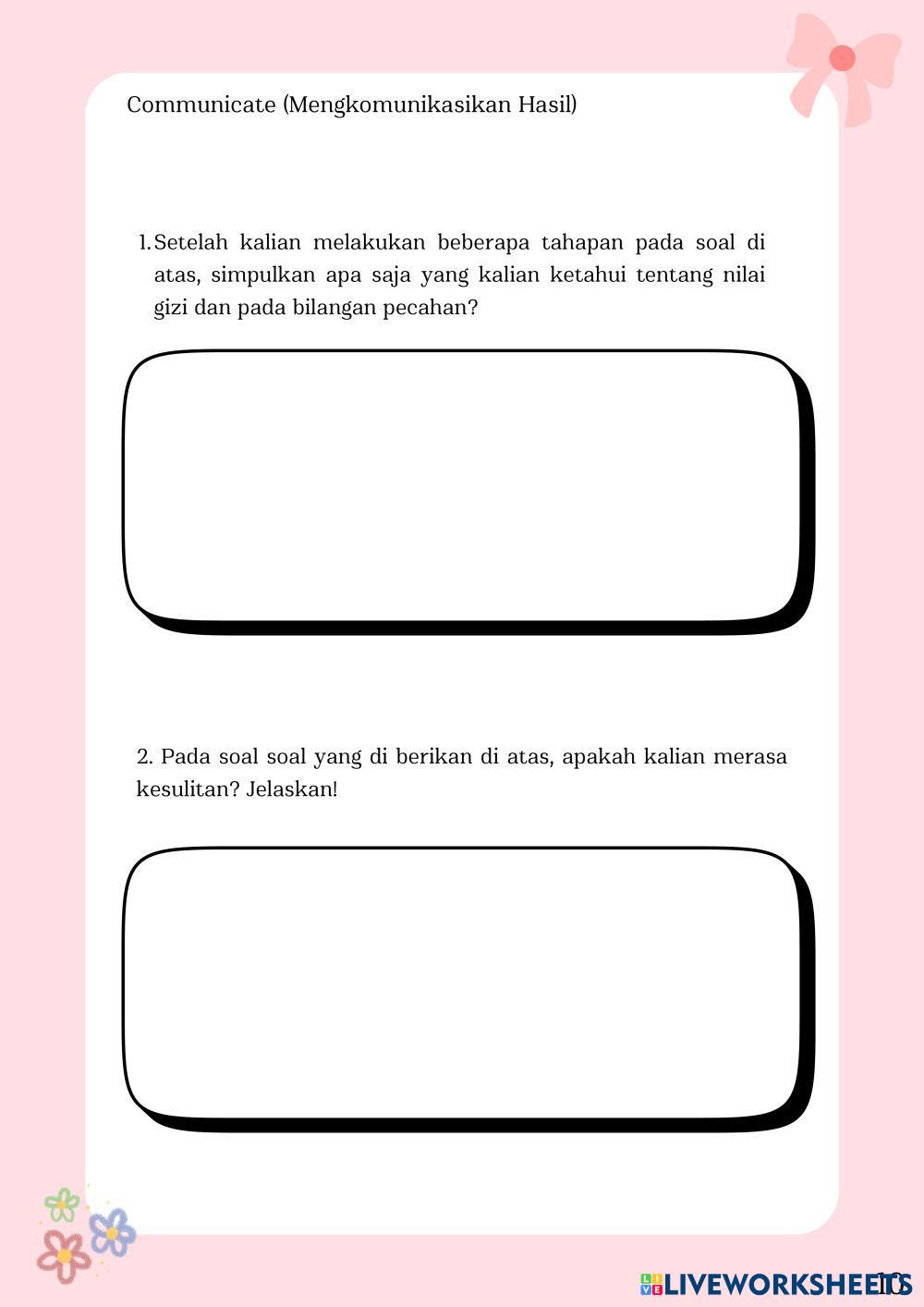 Communicate (Mengkomunikasikan Hasil)

1. Setelah kalian melakukan beberapa tahapan pada soal di atas, simpulkan apa saja yang kalian ketahui tentang nilai gizi dan pada bilangan pecahan?

2. Pada soal soal yang di berikan di atas, apakah kalian merasa kesulitan? Jelaskan!

LIVEWORKSHEETS

16